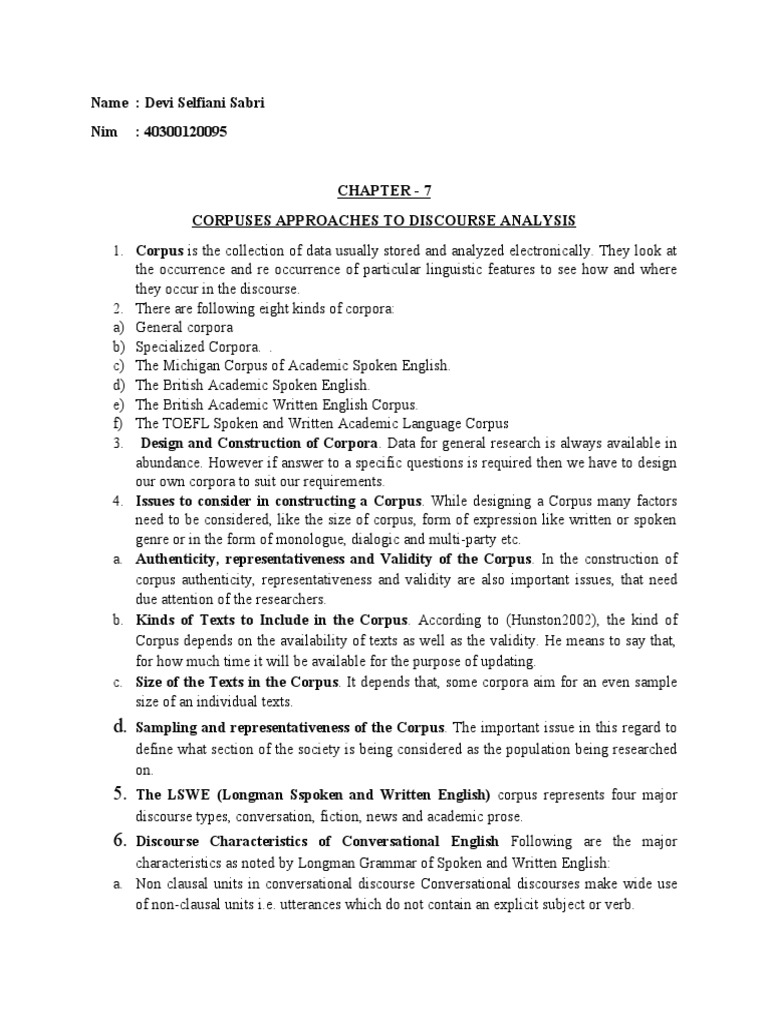 Name : Devi Selfiani Sabri

Nim : 40300120095

CHAPTER - 7

CORPUSES APPROACHES TO DISCOURSE ANALYSIS

1. Corpus is the collection of data usually stored and analyzed electronically. They look at the occurrence and re occurrence of particular linguistic features to see how and where they occur in the discourse.
2. There are following eight kinds of corpora:
a) General corpora
b) Specialized Corpora. .
c) The Michigan Corpus of Academic Spoken English.
d) The British Academic Spoken English.
e) The British Academic Written English Corpus.
f) The TOEFL Spoken and Written Academic Language Corpus
3. Design and Construction of Corpora. Data for general research is always available in abundance. However if answer to a specific questions is required then we have to design our own corpora to suit our requirements.
4. Issues to consider in constructing a Corpus. While designing a Corpus many factors need to be considered, like the size of corpus, form of expression like written or spoken genre or in the form of monologue, dialogic and multi-party etc.
a. Authenticity, representativeness and Validity of the Corpus. In the construction of corpus authenticity, representativeness and validity are also important issues, that need due attention of the researchers.
b. Kinds of Texts to Include in the Corpus. According to (Hunston2002), the kind of Corpus depends on the availability of texts as well as the validity. He means to say that, for how much time it will be available for the purpose of updating.
c. Size of the Texts in the Corpus. It depends that, some corpora aim for an even sample size of an individual texts.
d. Sampling and representativeness of the Corpus. The important issue in this regard to define what section of the society is being considered as the population being researched on.
5. The LSWE (Longman Sspoken and Written English) corpus represents four major discourse types, conversation, fiction, news and academic prose.
6. Discourse Characteristics of Conversational English Following are the major characteristics as noted by Longman Grammar of Spoken and Written English:
a. Non clausal units in conversational discourse Conversational discourses make wide use of non-clausal units i.e. utterances which do not contain an explicit subject or verb.